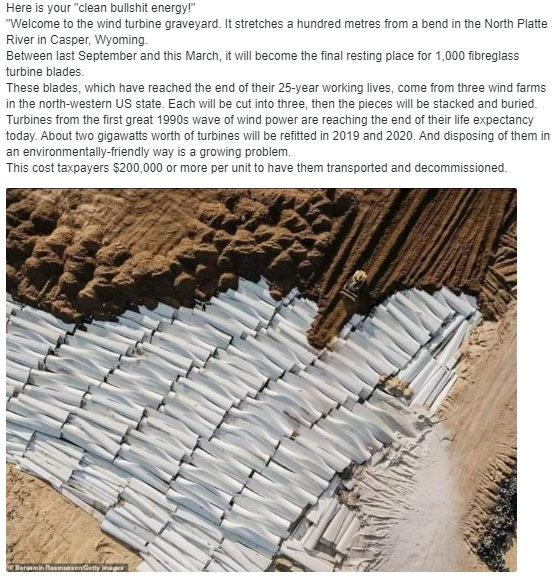 Here is your "clean bullshit energy!"
"Welcome to the wind turbine graveyard. It stretches a hundred metres from a bend in the North Platte River in Casper, Wyoming.
Between last September and this March, it will become the final resting place for 1,000 fibreglass turbine blades.
These blades, which have reached the end of their 25-year working lives, come from three wind farms in the north-western US state. Each will be cut into three, then the pieces will be stacked and buried.
Turbines from the first great 1990s wave of wind power are reaching the end of their life expectancy today. About two gigawatts worth of turbines will be refitted in 2019 and 2020. And disposing of them in an environmentally-friendly way is a growing problem.
This cost taxpayers $200,000 or more per unit to have them transported and decommissioned.

© Benjamin Rasmussen/Getty Images